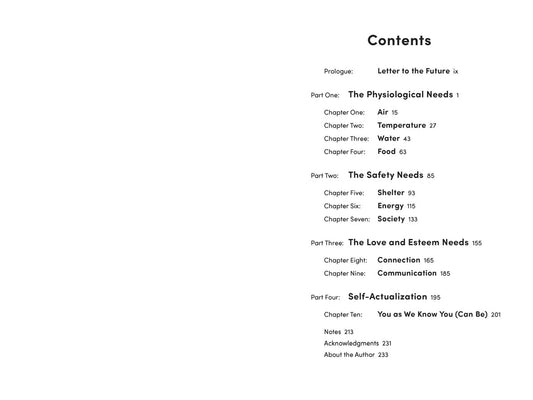 Contents

Prologue: Letter to the Future ix

Part One: The Physiological Needs 1

Chapter One: Air 15
Chapter Two: Temperature 27
Chapter Three: Water 43
Chapter Four: Food 63

Part Two: The Safety Needs 85

Chapter Five: Shelter 93
Chapter Six: Energy 115
Chapter Seven: Society 133

Part Three: The Love and Esteem Needs 155

Chapter Eight: Connection 165
Chapter Nine: Communication 185

Part Four: Self-Actualization 195

Chapter Ten: You as We Know You (Can Be) 201

Notes 213
Acknowledgments 231
About the Author 233